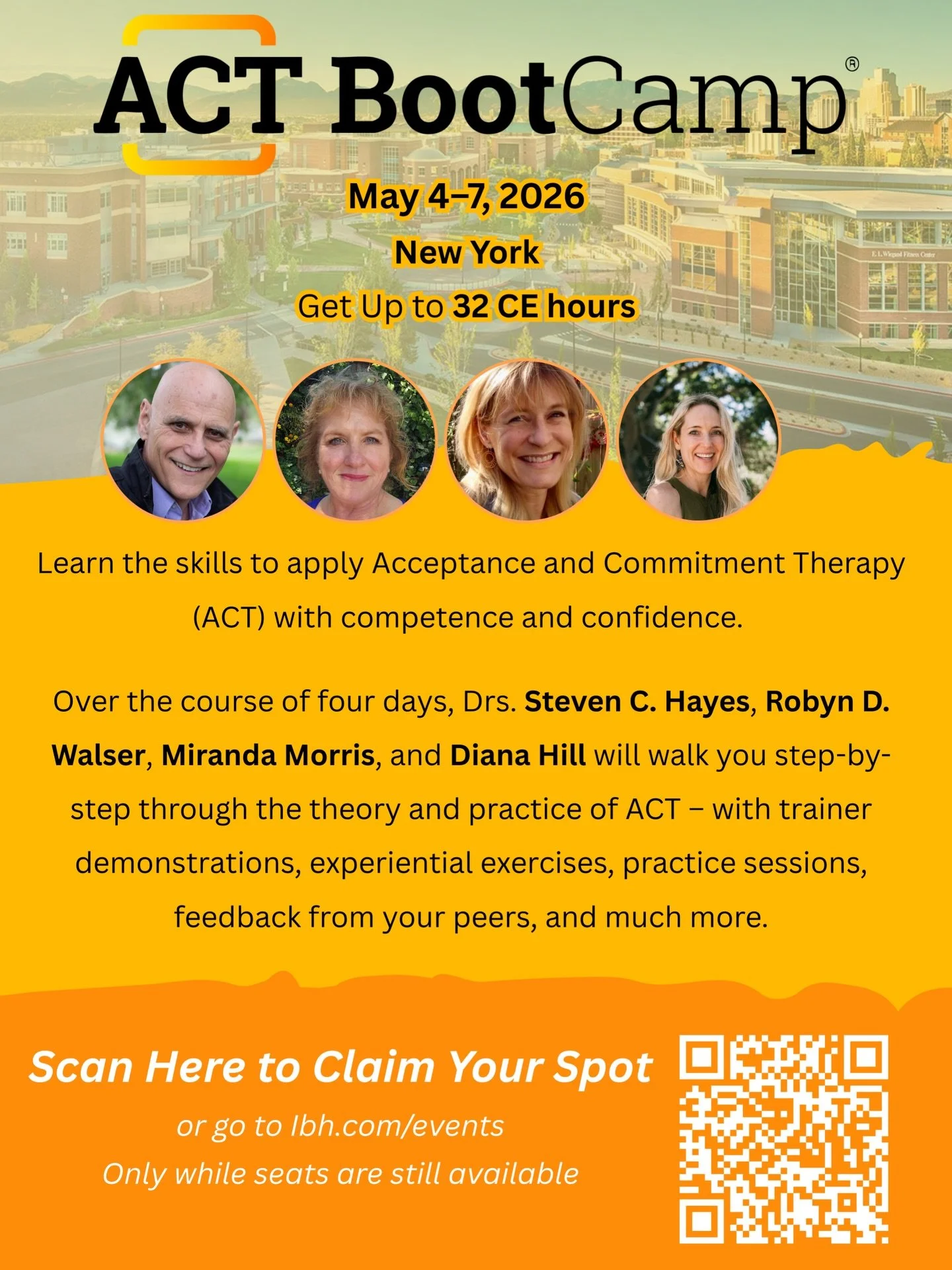 ACT BootCamp®

May 4–7, 2026

New York

Get Up to 32 CE hours

E. L. Wiegand Fitness Center

Learn the skills to apply Acceptance and Commitment Therapy (ACT) with competence and confidence.

Over the course of four days, Drs. Steven C. Hayes, Robyn D. Walser, Miranda Morris, and Diana Hill will walk you step-by-step through the theory and practice of ACT – with trainer demonstrations, experiential exercises, practice sessions, feedback from your peers, and much more.

Scan Here to Claim Your Spot

or go to lbh.com/events

Only while seats are still available